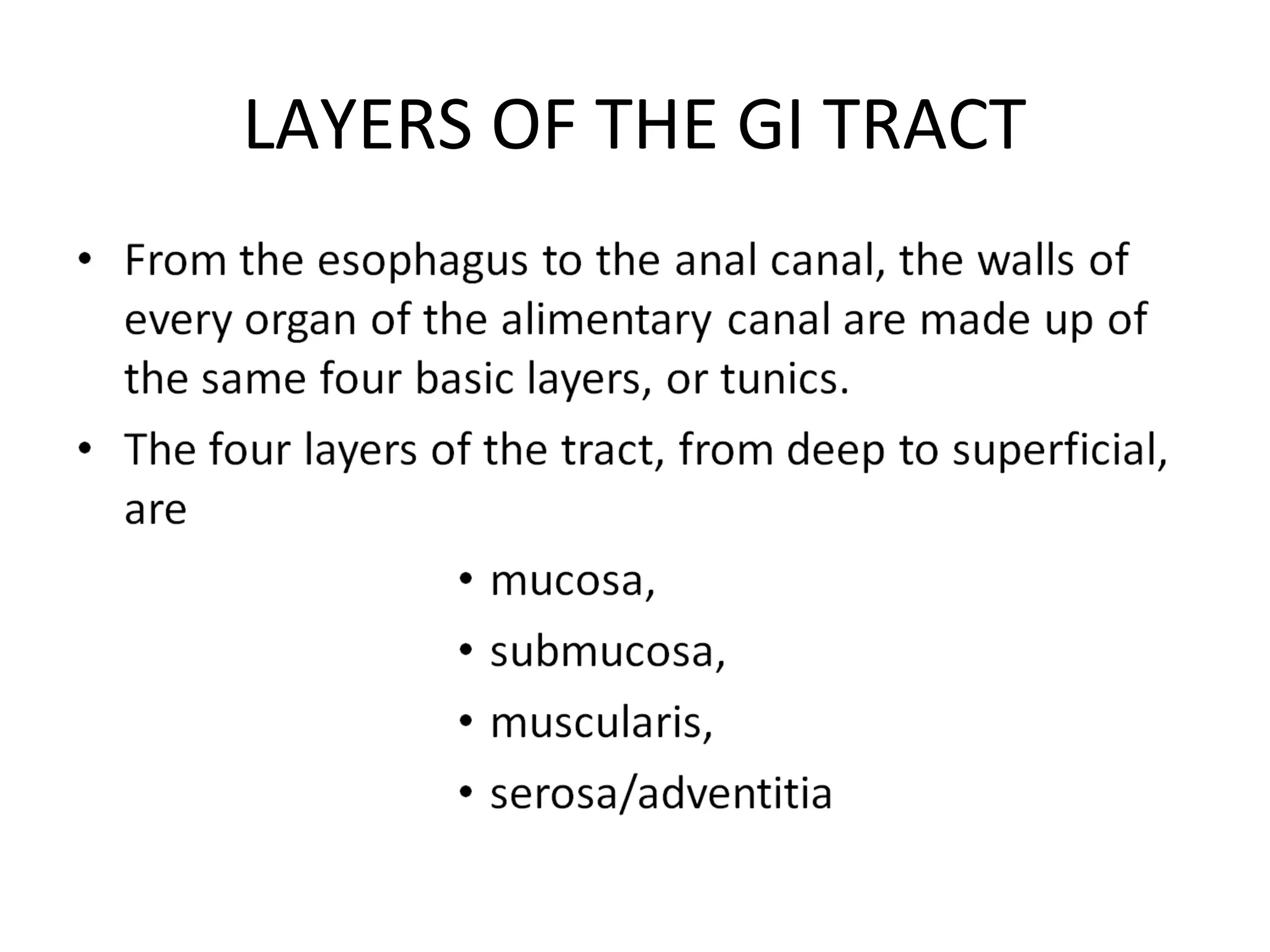 LAYERS OF THE GI TRACT

• From the esophagus to the anal canal, the walls of every organ of the alimentary canal are made up of the same four basic layers, or tunics.

• The four layers of the tract, from deep to superficial, are

• mucosa,
• submucosa,
• muscularis,
• serosa/adventitia